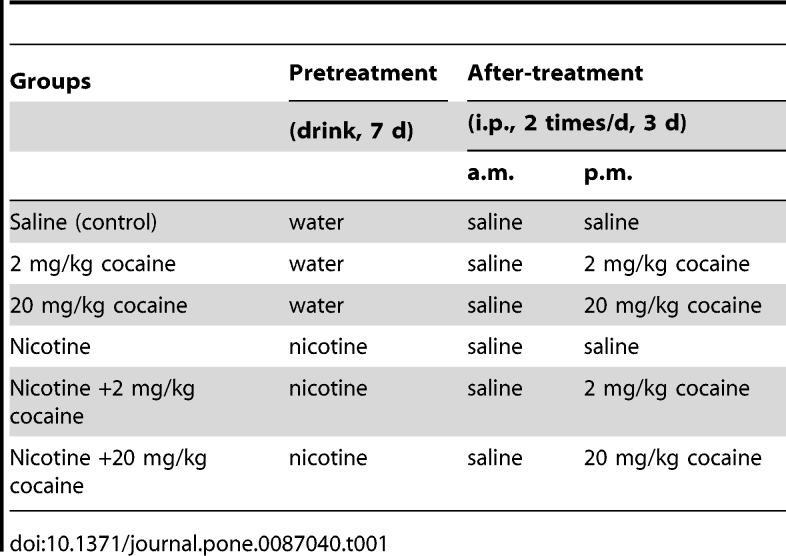 | Groups | Pretreatment | After-treatment | |
|---|---|---|---|
| | (drink, 7 d) | (i.p., 2 times/d, 3 d) | |
| | | a.m. | p.m. |
| Saline (control) | water | saline | saline |
| 2 mg/kg cocaine | water | saline | 2 mg/kg cocaine |
| 20 mg/kg cocaine | water | saline | 20 mg/kg cocaine |
| Nicotine | nicotine | saline | saline |
| Nicotine +2 mg/kg cocaine | nicotine | saline | 2 mg/kg cocaine |
| Nicotine +20 mg/kg cocaine | nicotine | saline | 20 mg/kg cocaine |

doi:10.1371/journal.pone.0087040.t001